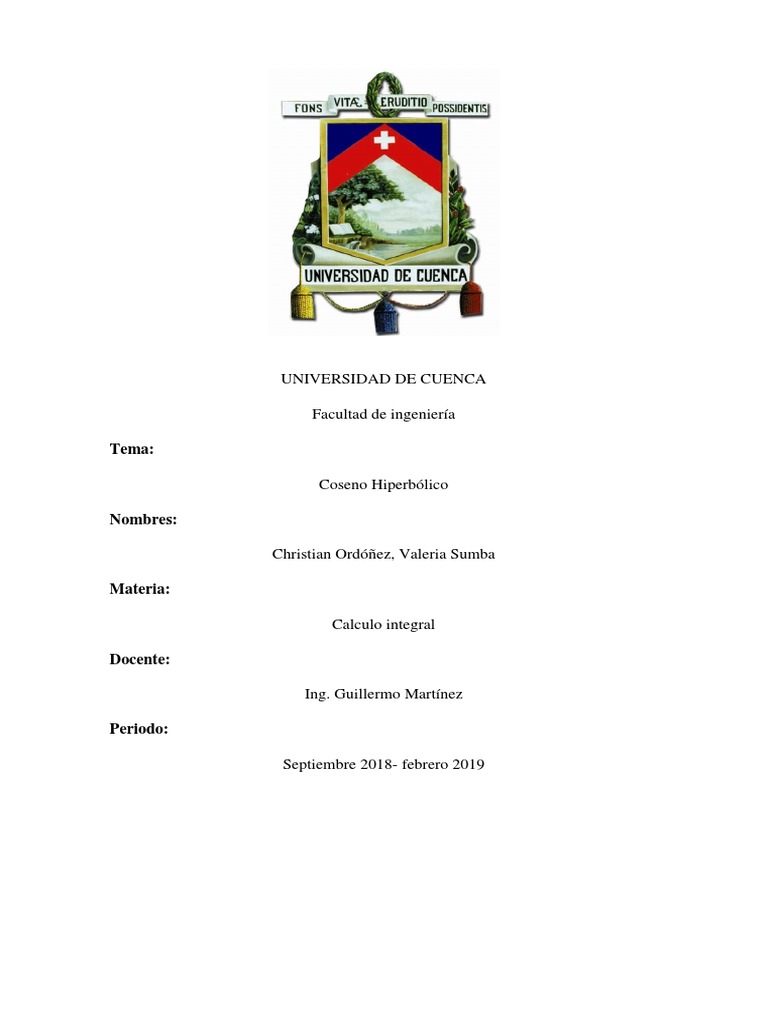 FONS VITÆ ERUDITIO POSSIDENTIS

UNIVERSIDAD DE CUENCA

UNIVERSIDAD DE CUENCA

Facultad de ingeniería

**Tema:**

Coseno Hiperbólico

**Nombres:**

Christian Ordóñez, Valeria Sumba

**Materia:**

Calculo integral

**Docente:**

Ing. Guillermo Martínez

**Periodo:**

Septiembre 2018- febrero 2019